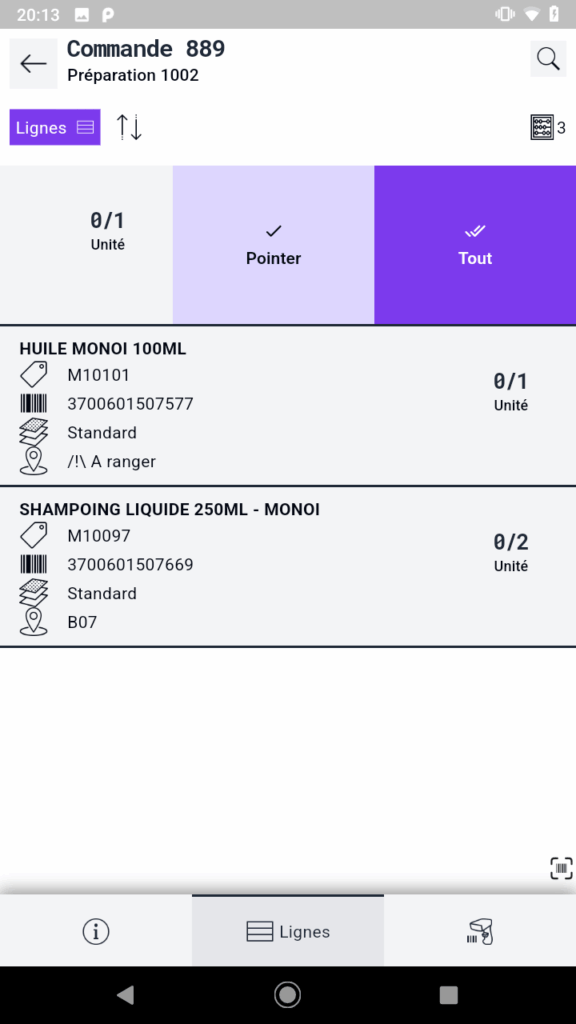 20:13

Commande 889
Préparation 1002

Lignes

3

0/1
Unité

Pointer

Tout

HUILE MONOI 100ML
M10101
3700601507577
Standard
/!\ A ranger

0/1
Unité

SHAMPOING LIQUIDE 250ML - MONOI
M10097
3700601507669
Standard
B07

0/2
Unité

Lignes